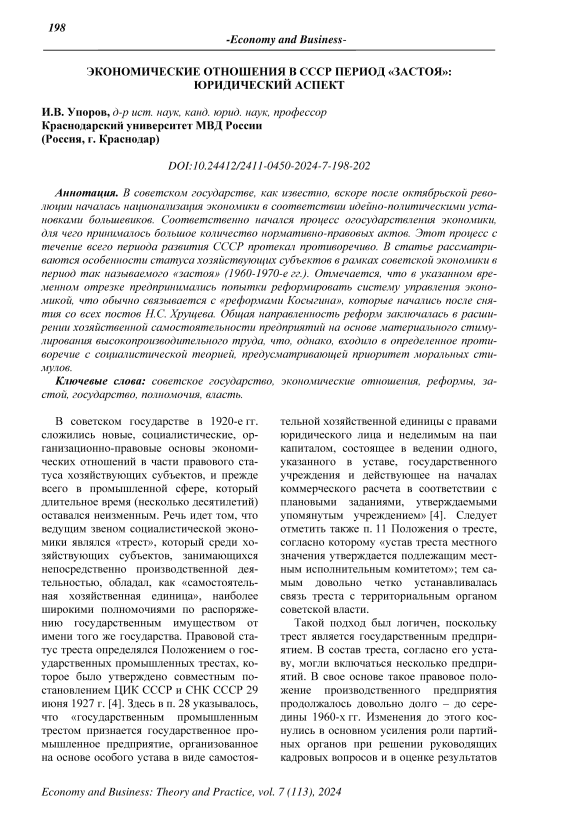 198

-Economy and Business-

ЭКОНОМИЧЕСКИЕ ОТНОШЕНИЯ В СССР ПЕРИОД «ЗАСТОЯ»: ЮРИДИЧЕСКИЙ АСПЕКТ

И.В. Упоров, д-р ист. наук, канд. юрид. наук, профессор
Краснодарский университет МВД России
(Россия, г. Краснодар)

DOI:10.24412/2411-0450-2024-7-198-202

Аннотация. В советском государстве, как известно, вскоре после октябрьской революции началась национализация экономики в соответствии идейно-политическими установками большевиков. Соответственно начался процесс огосударствления экономики, для чего принималось большое количество нормативно-правовых актов. Этот процесс с течение всего периода развития СССР протекал противоречиво. В статье рассматриваются особенности статуса хозяйствующих субъектов в рамках советской экономики в период так называемого «застоя» (1960-1970-е гг.). Отмечается, что в указанном временном отрезке предпринимались попытки реформировать систему управления экономикой, что обычно связывается с «реформами Косыгина», которые начались после снятия со всех постов Н.С. Хрущева. Общая направленность реформ заключалась в расширении хозяйственной самостоятельности предприятий на основе материального стимулирования высокопроизводительного труда, что, однако, входило в определенное противоречие с социалистической теорией, предусматривающей приоритет моральных стимулов.

Ключевые слова: советское государство, экономические отношения, реформы, застой, государство, полномочия, власть.

В советском государстве в 1920-е гг. сложились новые, социалистические, организационно-правовые основы экономических отношений в части правового статуса хозяйствующих субъектов, и прежде всего в промышленной сфере, который длительное время (несколько десятилетий) оставался неизменным. Речь идет том, что ведущим звеном социалистической экономики являлся «трест», который среди хозяйствующих субъектов, занимающихся непосредственно производственной деятельностью, обладал, как «самостоятельная хозяйственная единица», наиболее широкими полномочиями по распоряжению государственным имуществом от имени того же государства. Правовой статус треста определялся Положением о государственных промышленных трестах, которое было утверждено совместным постановлением ЦИК СССР и СНК СССР 29 июня 1927 г. [4]. Здесь в п. 28 указывалось, что «государственным промышленным трестом признается государственное промышленное предприятие, организованное на основе особого устава в виде самостоятельной хозяйственной единицы с правами юридического лица и неделимым на паи капиталом, состоящее в ведении одного, указанного в уставе, государственного учреждения и действующее на началах коммерческого расчета в соответствии с плановыми заданиями, утверждаемыми упомянутым учреждением» [4]. Следует отметить также п. 11 Положения о тресте, согласно которому «устав треста местного значения утверждается подлежащим местным исполнительным комитетом»; тем самым довольно четко устанавливалась связь треста с территориальным органом советской власти.

Такой подход был логичен, поскольку трест является государственным предприятием. В состав треста, согласно его уставу, могли включаться несколько предприятий. В свое основе такое правовое положение производственного предприятия продолжалось довольно долго – до середины 1960-х гг. Изменения до этого коснулись в основном усиления роли партийных органов при решении руководящих кадровых вопросов и в оценке результатов

Economy and Business: Theory and Practice, vol. 7 (113), 2024